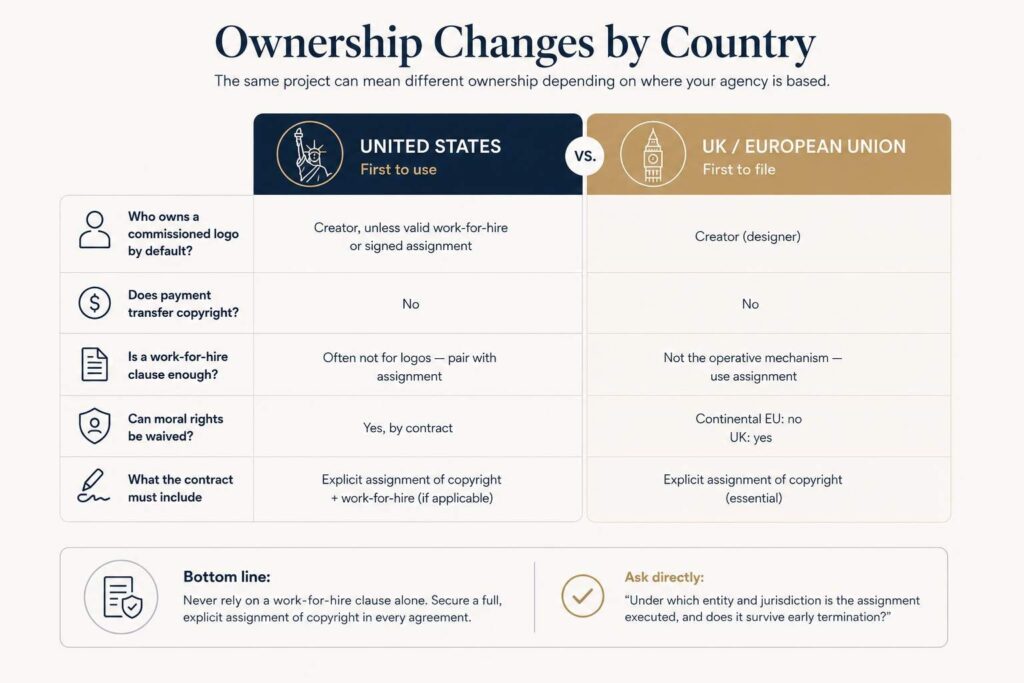 Ownership Changes by Country

The same project can mean different ownership depending on where your agency is based.

| | UNITED STATES First to use | VS. | UK / EUROPEAN UNION First to file |
|---|---|---|---|
| Who owns a commissioned logo by default? | Creator, unless valid work-for-hire or signed assignment | | Creator (designer) |
| Does payment transfer copyright? | No | | No |
| Is a work-for-hire clause enough? | Often not for logos — pair with assignment | | Not the operative mechanism — use assignment |
| Can moral rights be waived? | Yes, by contract | | Continental EU: no UK: yes |
| What the contract must include | Explicit assignment of copyright + work-for-hire (if applicable) | | Explicit assignment of copyright (essential) |

Bottom line:
Never rely on a work-for-hire clause alone. Secure a full, explicit assignment of copyright in every agreement.

Ask directly:
"Under which entity and jurisdiction is the assignment executed, and does it survive early termination?"